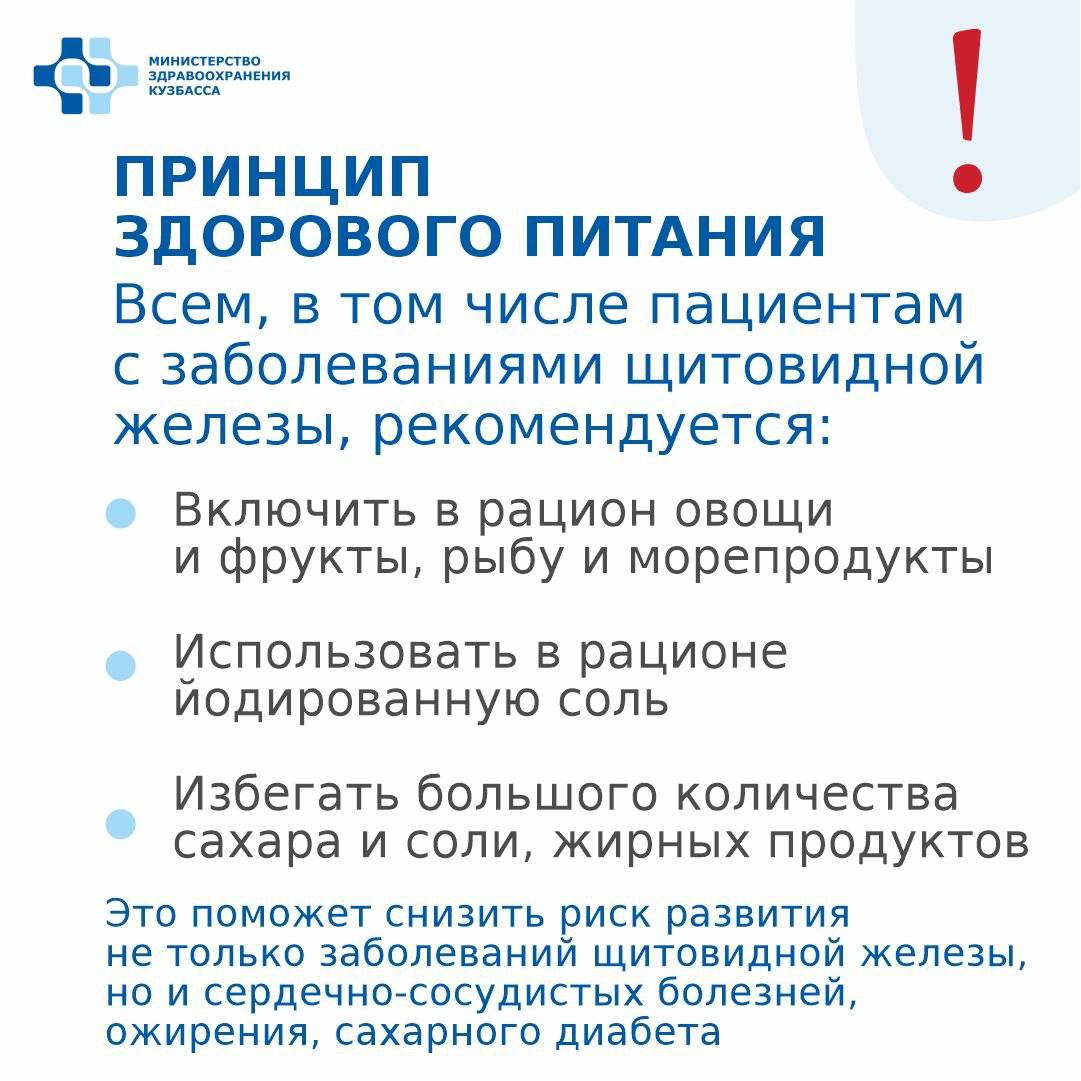 МИНИСТЕРСТВО ЗДРАВООХРАНЕНИЯ КУЗБАССА

!

ПРИНЦИП ЗДОРОВОГО ПИТАНИЯ

Всем, в том числе пациентам с заболеваниями щитовидной железы, рекомендуется:

Включить в рацион овощи и фрукты, рыбу и морепродукты

Использовать в рационе йодированную соль

Избегать большого количества сахара и соли, жирных продуктов

Это поможет снизить риск развития не только заболеваний щитовидной железы, но и сердечно-сосудистых болезней, ожирения, сахарного диабета